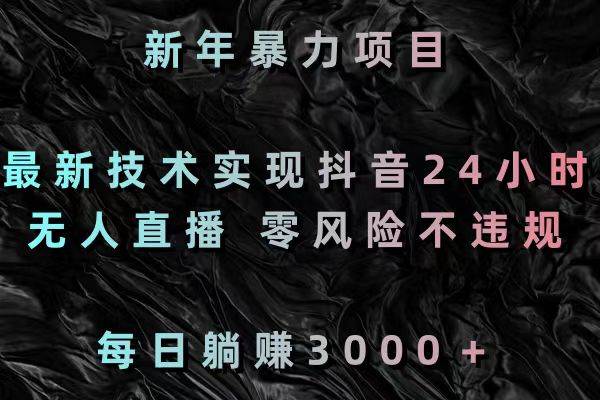 新年暴力项目

最新技术实现抖音24小时
无人直播 零风险不违规

每日躺赚3000+